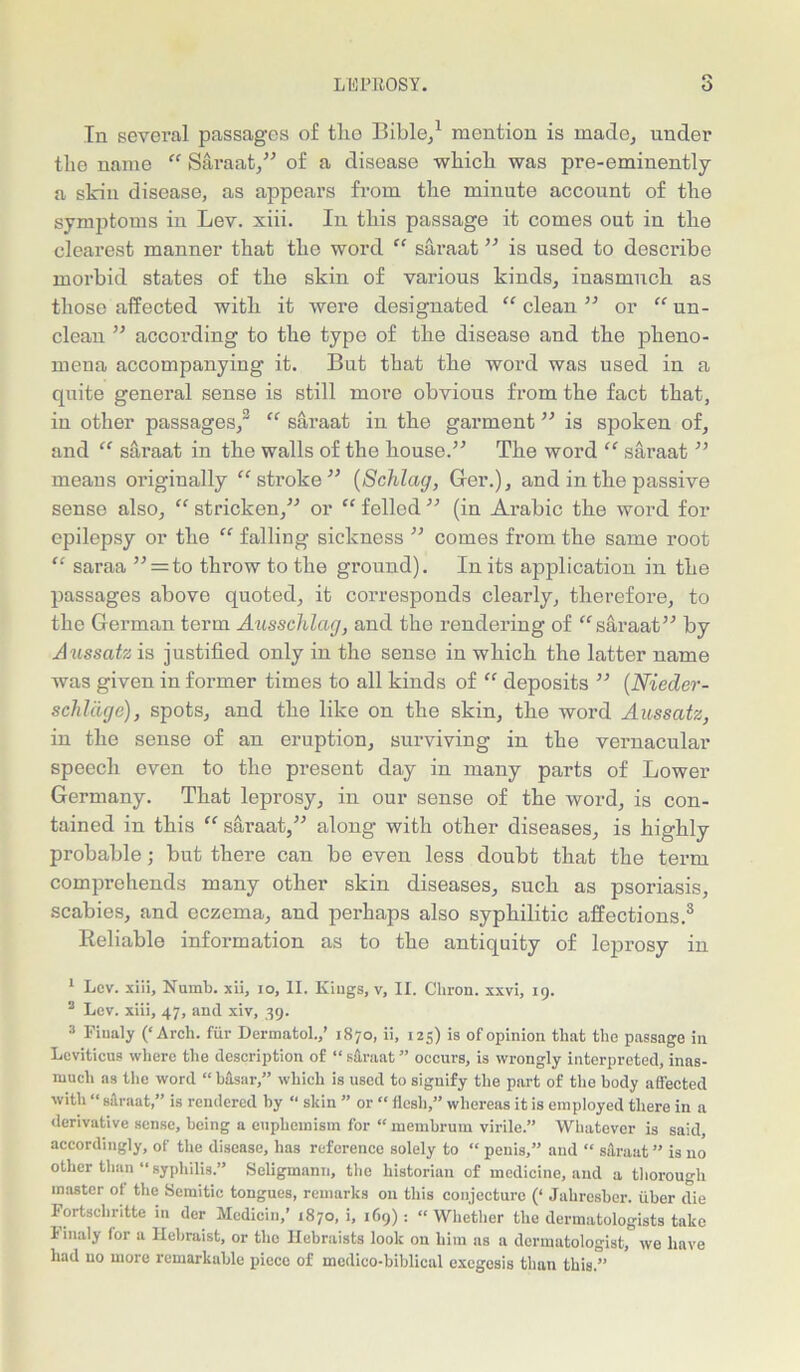 LEPROSY. 3

In several passages of the Bible,$^1$ mention is made, under the name "Sâraat," of a disease which was pre-eminently a skin disease, as appears from the minute account of the symptoms in Lev. xiii. In this passage it comes out in the clearest manner that the word "sâraat" is used to describe morbid states of the skin of various kinds, inasmuch as those affected with it were designated "clean" or "unclean" according to the type of the disease and the phenomena accompanying it. But that the word was used in a quite general sense is still more obvious from the fact that, in other passages,$^2$ "sâraat in the garment" is spoken of, and "sâraat in the walls of the house." The word "sâraat" means originally "stroke" (Schlag, Ger.), and in the passive sense also, "stricken," or "felled" (in Arabic the word for epilepsy or the "falling sickness" comes from the same root "saraa" = to throw to the ground). In its application in the passages above quoted, it corresponds clearly, therefore, to the German term Ausschlag, and the rendering of "sâraat" by Aussatz is justified only in the sense in which the latter name was given in former times to all kinds of "deposits" (Niederschläge), spots, and the like on the skin, the word Aussatz, in the sense of an eruption, surviving in the vernacular speech even to the present day in many parts of Lower Germany. That leprosy, in our sense of the word, is contained in this "sâraat," along with other diseases, is highly probable; but there can be even less doubt that the term comprehends many other skin diseases, such as psoriasis, scabies, and eczema, and perhaps also syphilitic affections.$^3$ Reliable information as to the antiquity of leprosy in

$^1$ Lev. xiii, Numb. xii, 10, II. Kings, v, II. Chron. xxvi, 19.
$^2$ Lev. xiii, 47, and xiv, 39.
$^3$ Finaly ('Arch. für Dermatol.,' 1870, ii, 125) is of opinion that the passage in Leviticus where the description of "sâraat" occurs, is wrongly interpreted, inasmuch as the word "bâsar," which is used to signify the part of the body affected with "sâraat," is rendered by "skin" or "flesh," whereas it is employed there in a derivative sense, being a euphemism for "membrum virile." Whatever is said, accordingly, of the disease, has reference solely to "penis," and "sâraat" is no other than "syphilis." Seligmann, the historian of medicine, and a thorough master of the Semitic tongues, remarks on this conjecture ('Jahresber. über die Fortschritte in der Medicin,' 1870, i, 169): "Whether the dermatologists take Finaly for a Hebraist, or the Hebraists look on him as a dermatologist, we have had no more remarkable piece of medico-biblical exegesis than this."